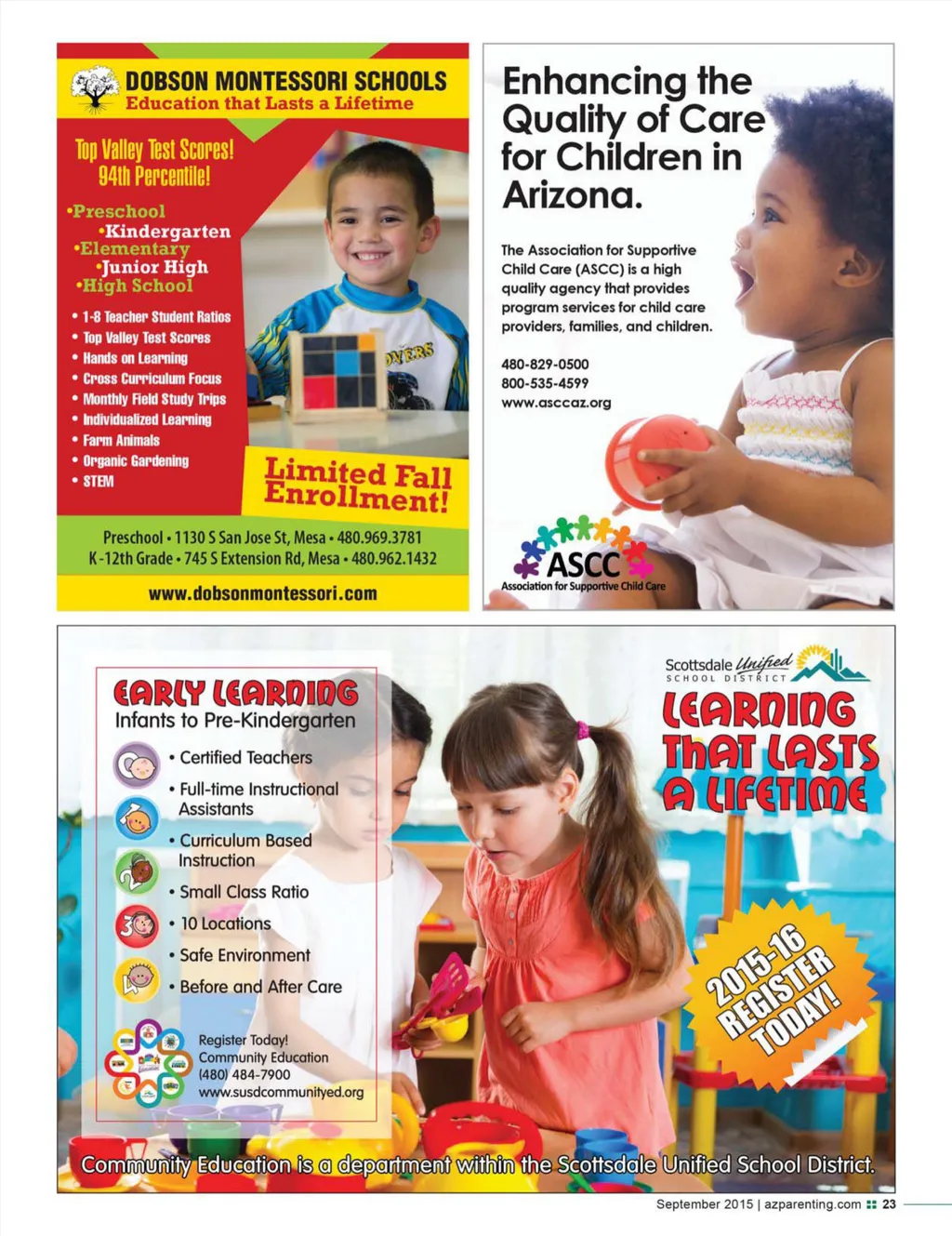 DOBSON MONTESSORI SCHOOLS
Education that Lasts a Lifetime

Top Valley Test Scores!
94th Percentile!

•Preschool
•Kindergarten
•Elementary
•Junior High
•High School

• 1-8 Teacher Student Ratios
• Top Valley Test Scores
• Hands on Learning
• Cross Curriculum Focus
• Monthly Field Study Trips
• Individualized Learning
• Farm Animals
• Organic Gardening
• STEM

Limited Fall Enrollment!

Preschool • 1130 S San Jose St, Mesa • 480.969.3781
K-12th Grade • 745 S Extension Rd, Mesa • 480.962.1432

www.dobsonmontessori.com

Enhancing the Quality of Care for Children in Arizona.

The Association for Supportive Child Care (ASCC) is a high quality agency that provides program services for child care providers, families, and children.

480-829-0500
800-535-4599
www.asccaz.org

ASCC
Association for Supportive Child Care

EARLY LEARNING
Infants to Pre-Kindergarten

• Certified Teachers
• Full-time Instructional Assistants
• Curriculum Based Instruction
• Small Class Ratio
• 10 Locations
• Safe Environment
• Before and After Care

Register Today!
Community Education
(480) 484-7900
www.susdcommunityed.org

Scottsdale Unified
SCHOOL DISTRICT

LEARNING THAT LASTS A LIFETIME

2015-16
REGISTER
TODAY!

Community Education is a department within the Scottsdale Unified School District.

September 2015 | azparenting.com 23